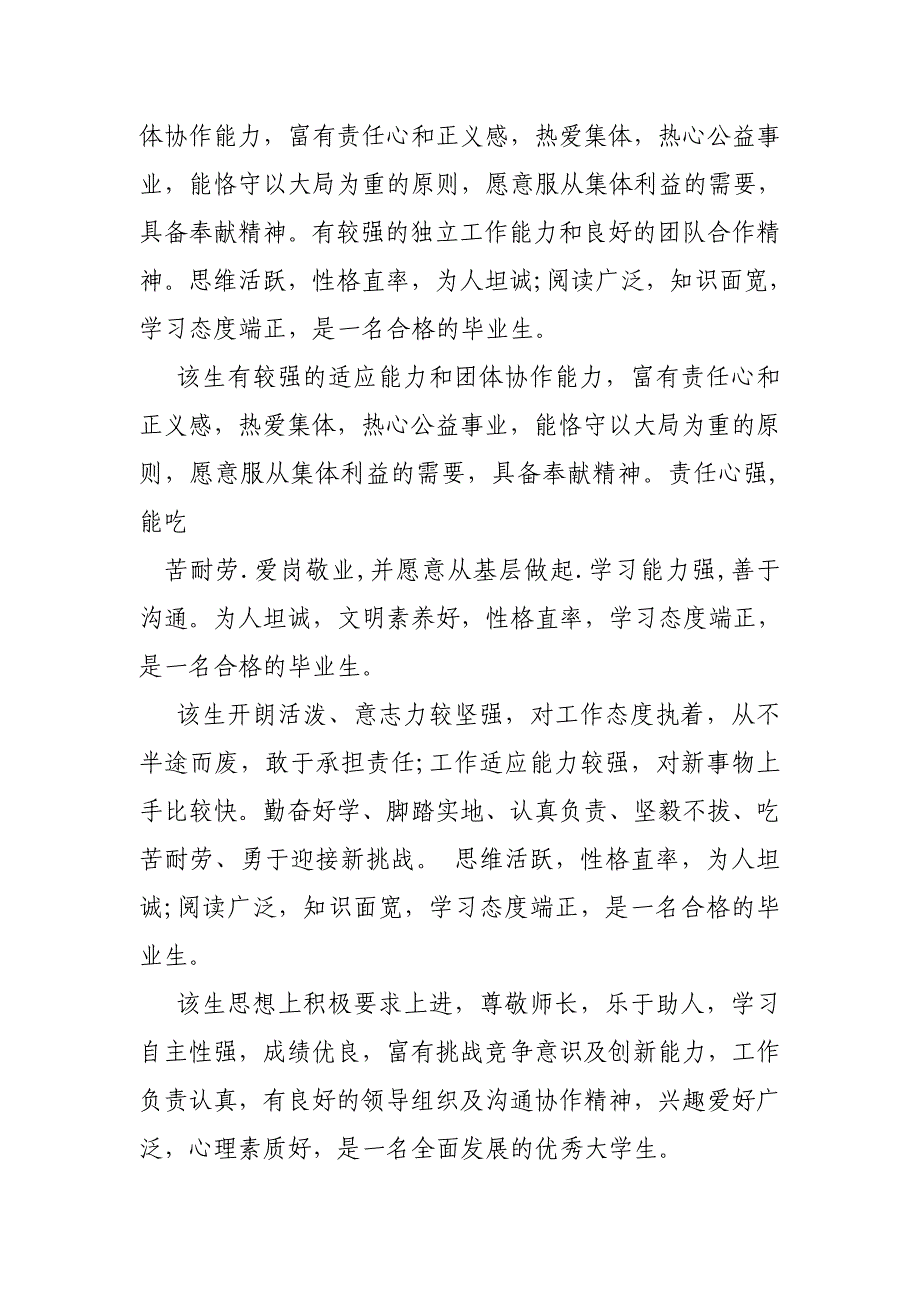 体协作能力，富有责任心和正义感，热爱集体，热心公益事业，能恪守以大局为重的原则，愿意服从集体利益的需要，具备奉献精神。有较强的独立工作能力和良好的团队合作精神。思维活跃，性格直率，为人坦诚;阅读广泛，知识面宽，学习态度端正，是一名合格的毕业生。

该生有较强的适应能力和团体协作能力，富有责任心和正义感，热爱集体，热心公益事业，能恪守以大局为重的原则，愿意服从集体利益的需要，具备奉献精神。责任心强，能吃

苦耐劳.爱岗敬业,并愿意从基层做起.学习能力强,善于沟通。为人坦诚，文明素养好，性格直率，学习态度端正，是一名合格的毕业生。

该生开朗活泼、意志力较坚强，对工作态度执着，从不半途而废，敢于承担责任;工作适应能力较强，对新事物上手比较快。勤奋好学、脚踏实地、认真负责、坚毅不拔、吃苦耐劳、勇于迎接新挑战。 思维活跃，性格直率，为人坦诚;阅读广泛，知识面宽，学习态度端正，是一名合格的毕业生。

该生思想上积极要求上进，尊敬师长，乐于助人，学习自主性强，成绩优良，富有挑战竞争意识及创新能力，工作负责认真，有良好的领导组织及沟通协作精神，兴趣爱好广泛，心理素质好，是一名全面发展的优秀大学生。